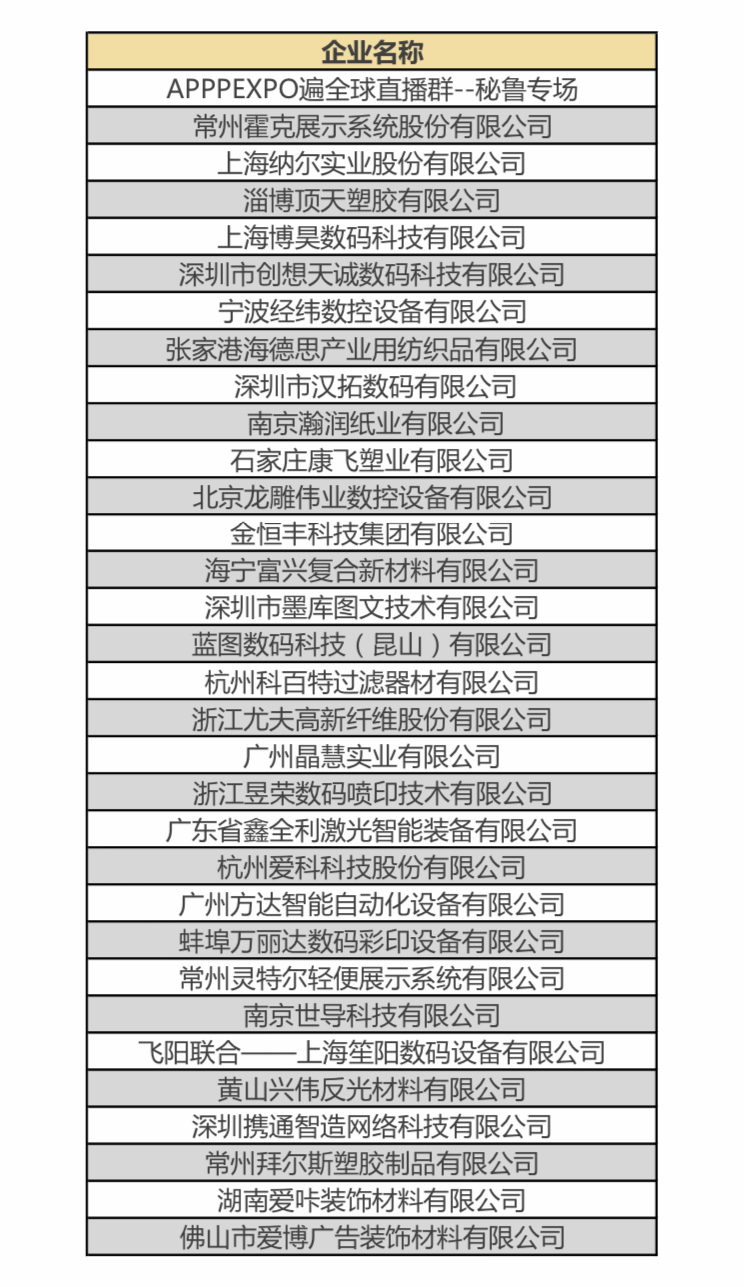 | 企业名称 |
|---|
| APPPEXPO遍全球直播群--秘鲁专场 |
| 常州霍克展示系统股份有限公司 |
| 上海纳尔实业股份有限公司 |
| 淄博顶天塑胶有限公司 |
| 上海博昊数码科技有限公司 |
| 深圳市创想天诚数码科技有限公司 |
| 宁波经纬数控设备有限公司 |
| 张家港海德思产业用纺织品有限公司 |
| 深圳市汉拓数码有限公司 |
| 南京瀚润纸业有限公司 |
| 石家庄康飞塑业有限公司 |
| 北京龙雕伟业数控设备有限公司 |
| 金恒丰科技集团有限公司 |
| 海宁富兴复合新材料有限公司 |
| 深圳市墨库图文技术有限公司 |
| 蓝图数码科技（昆山）有限公司 |
| 杭州科百特过滤器材有限公司 |
| 浙江尤夫高新纤维股份有限公司 |
| 广州晶慧实业有限公司 |
| 浙江昱荣数码喷印技术有限公司 |
| 广东省鑫全利激光智能装备有限公司 |
| 杭州爱科科技股份有限公司 |
| 广州方达智能自动化设备有限公司 |
| 蚌埠万丽达数码彩印设备有限公司 |
| 常州灵特尔轻便展示系统有限公司 |
| 南京世导科技有限公司 |
| 飞阳联合——上海笙阳数码设备有限公司 |
| 黄山兴伟反光材料有限公司 |
| 深圳携通智造网络科技有限公司 |
| 常州拜尔斯塑胶制品有限公司 |
| 湖南爱咔装饰材料有限公司 |
| 佛山市爱博广告装饰材料有限公司 |